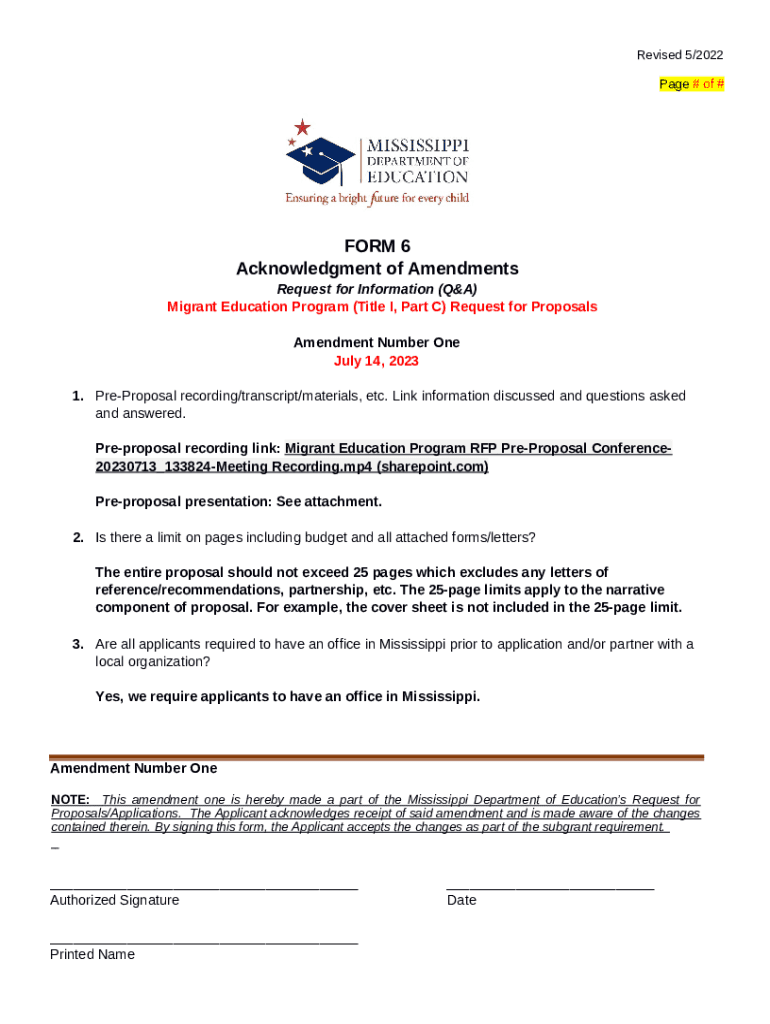 Revised 5/2022

Page # of #

MISSISSIPPI DEPARTMENT OF EDUCATION
Ensuring a bright future for every child

FORM 6
Acknowledgment of Amendments
Request for Information (Q&A)
Migrant Education Program (Title I, Part C) Request for Proposals

Amendment Number One
July 14, 2023

1. Pre-Proposal recording/transcript/materials, etc. Link information discussed and questions asked and answered.

Pre-proposal recording link: Migrant Education Program RFP Pre-Proposal Conference-20230713_133824-Meeting Recording.mp4 (sharepoint.com)

Pre-proposal presentation: See attachment.

2. Is there a limit on pages including budget and all attached forms/letters?

The entire proposal should not exceed 25 pages which excludes any letters of reference/recommendations, partnership, etc. The 25-page limits apply to the narrative component of proposal. For example, the cover sheet is not included in the 25-page limit.

3. Are all applicants required to have an office in Mississippi prior to application and/or partner with a local organization?

Yes, we require applicants to have an office in Mississippi.

Amendment Number One

NOTE: This amendment one is hereby made a part of the Mississippi Department of Education's Request for Proposals/Applications. The Applicant acknowledges receipt of said amendment and is made aware of the changes contained therein. By signing this form, the Applicant accepts the changes as part of the subgrant requirement.

Authorized Signature

Date

Printed Name